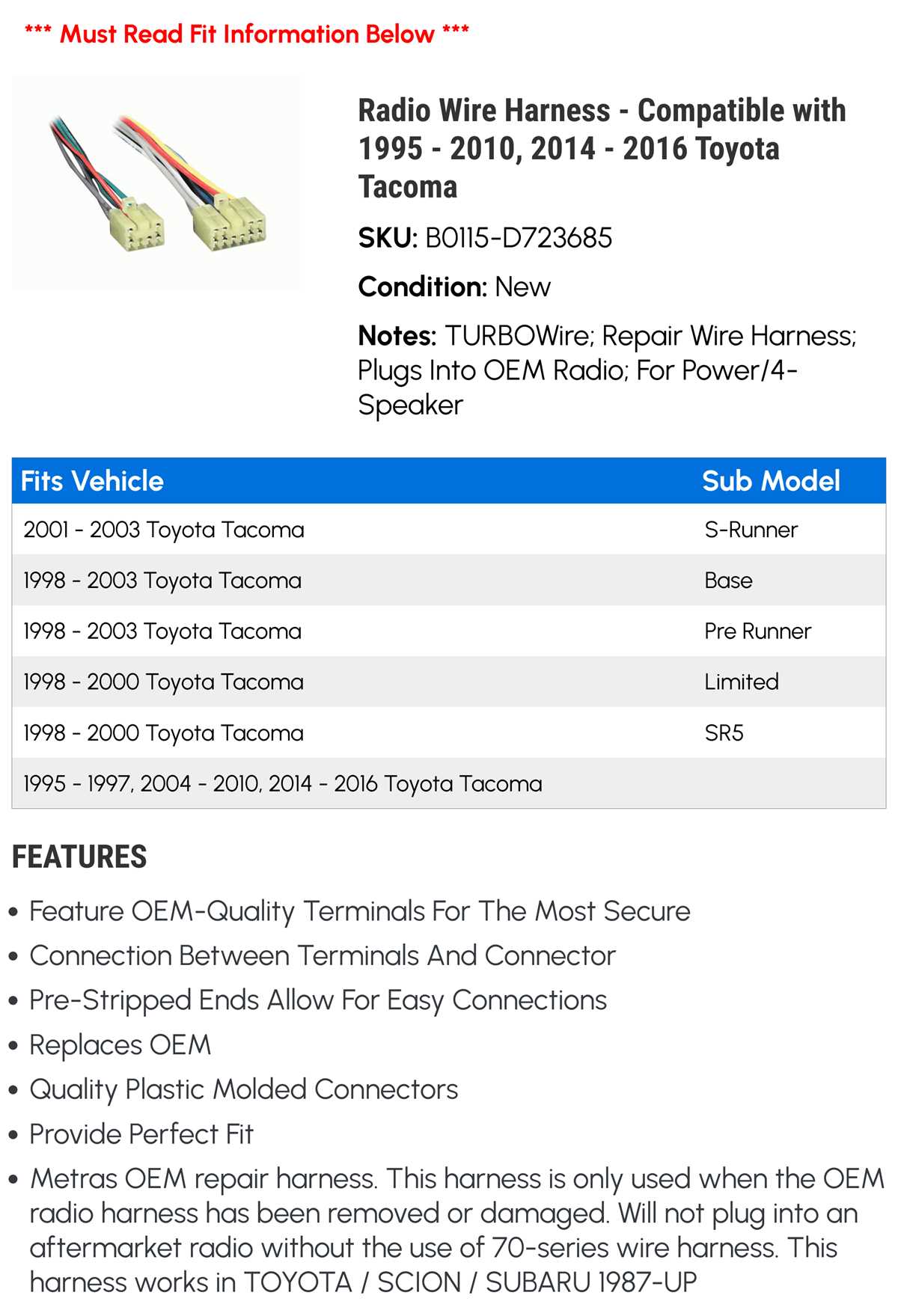 *** Must Read Fit Information Below ***

Radio Wire Harness - Compatible with 1995 - 2010, 2014 - 2016 Toyota Tacoma

SKU: B0115-D723685

Condition: New

Notes: TURBOWire; Repair Wire Harness; Plugs Into OEM Radio; For Power/4-Speaker

| Fits Vehicle | Sub Model |
|---|---|
| 2001 - 2003 Toyota Tacoma | S-Runner |
| 1998 - 2003 Toyota Tacoma | Base |
| 1998 - 2003 Toyota Tacoma | Pre Runner |
| 1998 - 2000 Toyota Tacoma | Limited |
| 1998 - 2000 Toyota Tacoma | SR5 |
| 1995 - 1997, 2004 - 2010, 2014 - 2016 Toyota Tacoma | |

FEATURES

• Feature OEM-Quality Terminals For The Most Secure
• Connection Between Terminals And Connector
• Pre-Stripped Ends Allow For Easy Connections
• Replaces OEM
• Quality Plastic Molded Connectors
• Provide Perfect Fit
• Metras OEM repair harness. This harness is only used when the OEM radio harness has been removed or damaged. Will not plug into an aftermarket radio without the use of 70-series wire harness. This harness works in TOYOTA / SCION / SUBARU 1987-UP